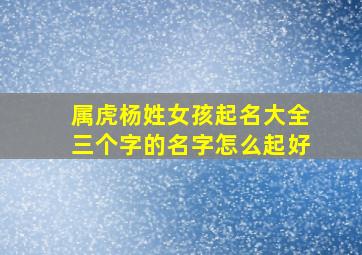 属虎杨姓女孩起名大全
三个字的名字怎么起好